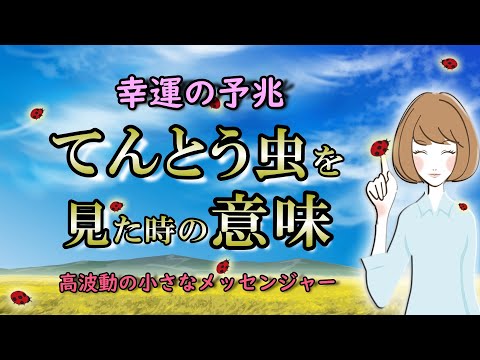 幸運の予兆

てんとう虫を見た時の意味

高波動の小さなメッセンジャー